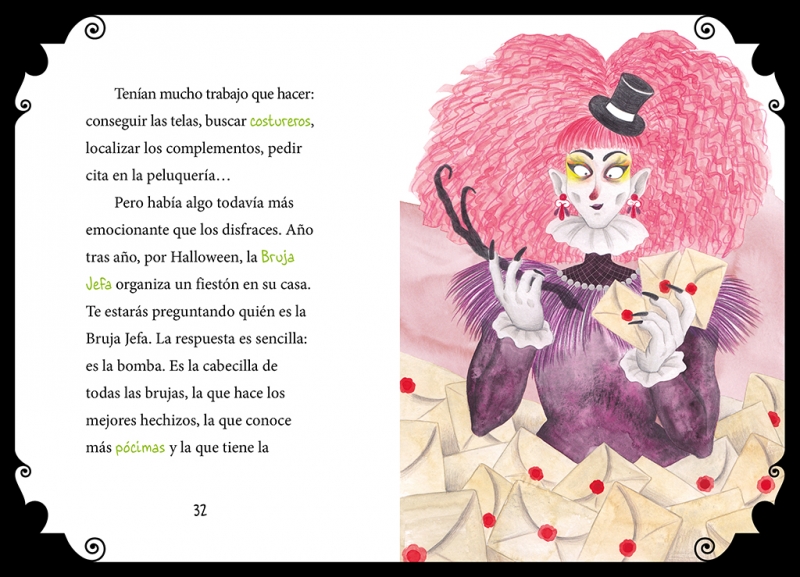 Tenían mucho trabajo que hacer: conseguir las telas, buscar costureros, localizar los complementos, pedir cita en la peluquería…

Pero había algo todavía más emocionante que los disfraces. Año tras año, por Halloween, la Bruja Jefa organiza un fiestón en su casa. Te estarás preguntando quién es la Bruja Jefa. La respuesta es sencilla: es la bomba. Es la cabecilla de todas las brujas, la que hace los mejores hechizos, la que conoce más pócimas y la que tiene la

32